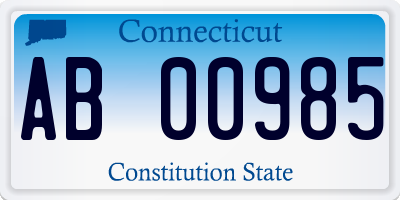 Connecticut

AB 00985

Constitution State